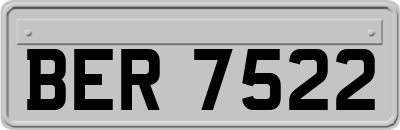 BER 7522